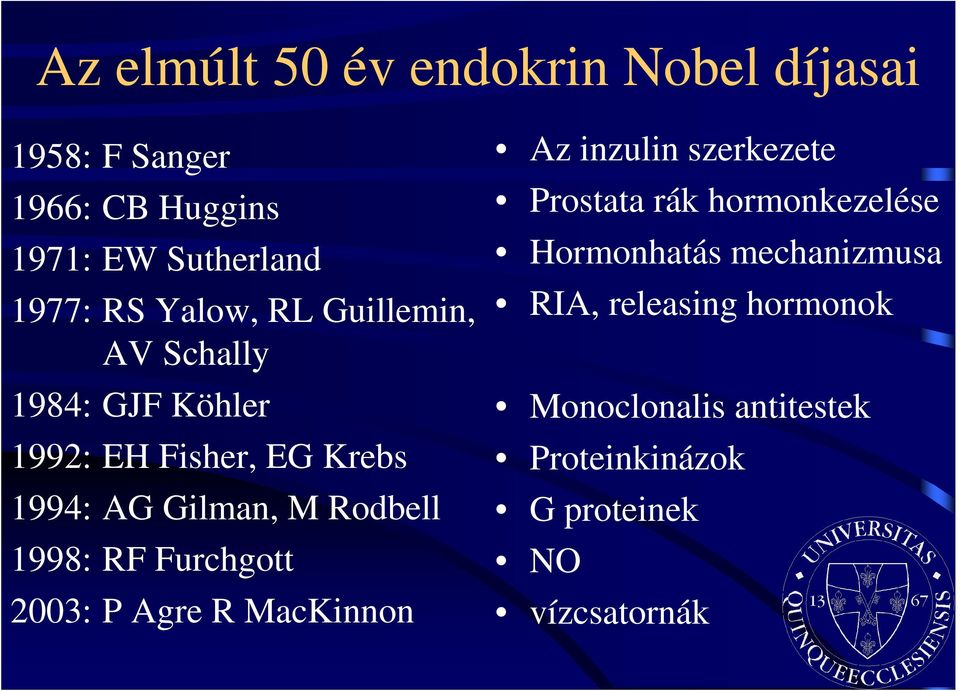 Az elmúlt 50 év endokrin Nobel díjasai

1958: F Sanger
1966: CB Huggins
1971: EW Sutherland
1977: RS Yalow, RL Guillemin, AV Schally
1984: GJF Köhler
1992: EH Fisher, EG Krebs
1994: AG Gilman, M Rodbell
1998: RF Furchgott
2003: P Agre R MacKinnon

• Az inzulin szerkezete
• Prostata rák hormonkezelése
• Hormonhatás mechanizmusa
• RIA, releasing hormonok
• Monoclonalis antitestek
• Proteinkinázok
• G proteinek
• NO
• vízcsatornák

UNIVERSITAS QUINQUEECCLESIENSIS 13 67